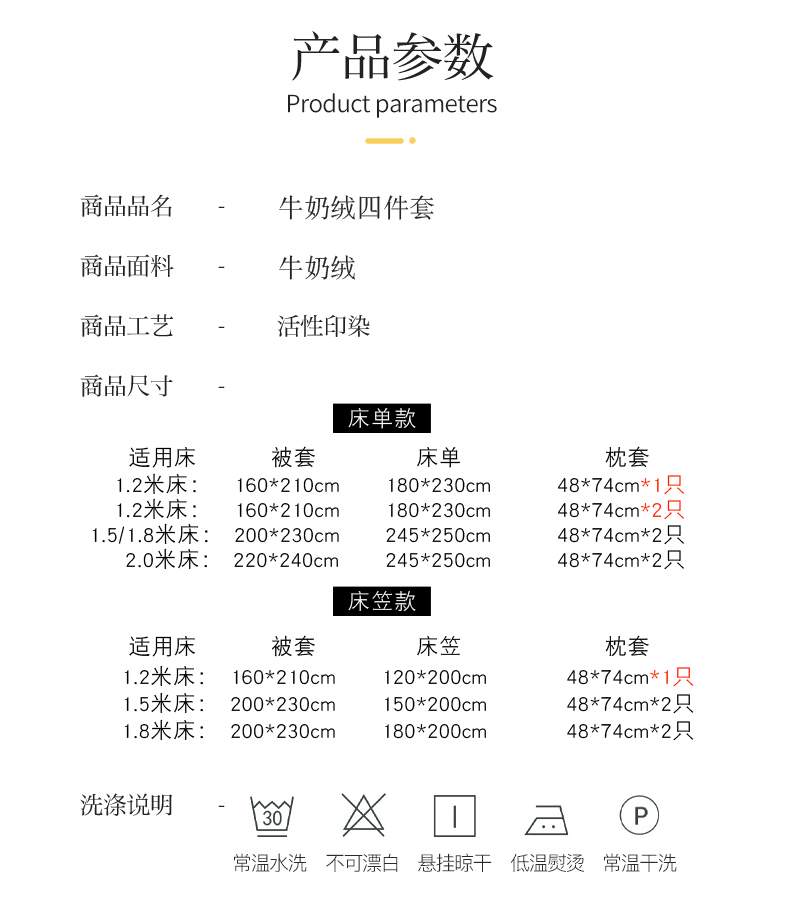 产品参数
Product parameters

商品品名 - 牛奶绒四件套

商品面料 - 牛奶绒

商品工艺 - 活性印染

商品尺寸 -

床单款

| 适用床 | 被套 | 床单 | 枕套 |
|---|---|---|---|
| 1.2米床： | 160*210cm | 180*230cm | 48*74cm*1只 |
| 1.2米床： | 160*210cm | 180*230cm | 48*74cm*2只 |
| 1.5/1.8米床： | 200*230cm | 245*250cm | 48*74cm*2只 |
| 2.0米床： | 220*240cm | 245*250cm | 48*74cm*2只 |

床笠款

| 适用床 | 被套 | 床笠 | 枕套 |
|---|---|---|---|
| 1.2米床： | 160*210cm | 120*200cm | 48*74cm*1只 |
| 1.5米床： | 200*230cm | 150*200cm | 48*74cm*2只 |
| 1.8米床： | 200*230cm | 180*200cm | 48*74cm*2只 |

洗涤说明 -

30

P

常温水洗 不可漂白 悬挂晾干 低温熨烫 常温干洗